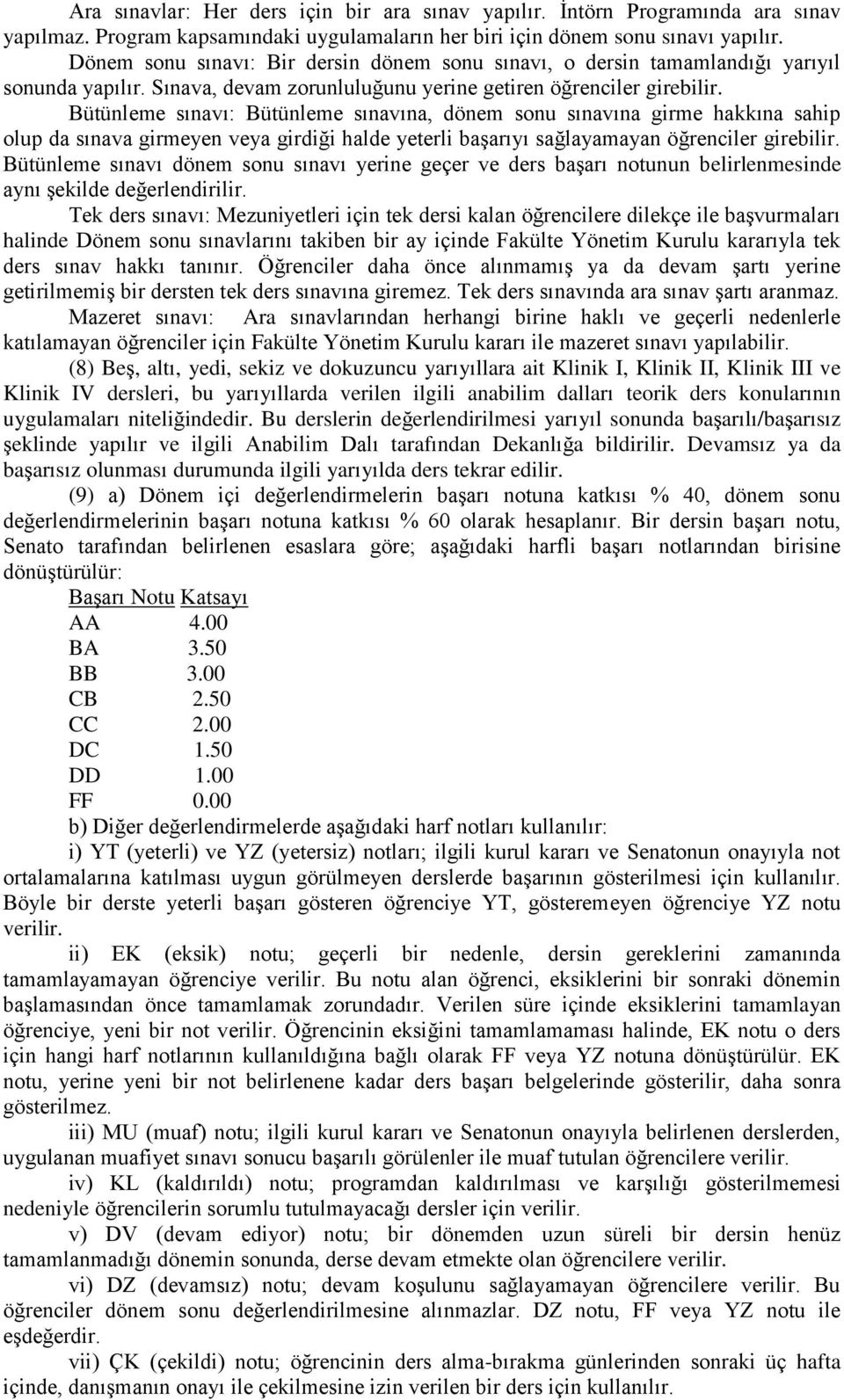 Ara sınavlar: Her ders için bir ara sınav yapılır. İntörn Programında ara sınav yapılmaz. Program kapsamındaki uygulamaların her biri için dönem sonu sınavı yapılır.

Dönem sonu sınavı: Bir dersin dönem sonu sınavı, o dersin tamamlandığı yarıyıl sonunda yapılır. Sınava, devam zorunluluğunu yerine getiren öğrenciler girebilir.

Bütünleme sınavı: Bütünleme sınavına, dönem sonu sınavına girme hakkına sahip olup da sınava girmeyen veya girdiği halde yeterli başarıyı sağlayamayan öğrenciler girebilir. Bütünleme sınavı dönem sonu sınavı yerine geçer ve ders başarı notunun belirlenmesinde aynı şekilde değerlendirilir.

Tek ders sınavı: Mezuniyetleri için tek dersi kalan öğrencilere dilekçe ile başvurmaları halinde Dönem sonu sınavlarını takiben bir ay içinde Fakülte Yönetim Kurulu kararıyla tek ders sınav hakkı tanınır. Öğrenciler daha önce alınmamış ya da devam şartı yerine getirilmemiş bir dersten tek ders sınavına giremez. Tek ders sınavında ara sınav şartı aranmaz.

Mazeret sınavı: Ara sınavlarından herhangi birine haklı ve geçerli nedenlerle katılamayan öğrenciler için Fakülte Yönetim Kurulu kararı ile mazeret sınavı yapılabilir.

(8) Beş, altı, yedi, sekiz ve dokuzuncu yarıyıllara ait Klinik I, Klinik II, Klinik III ve Klinik IV dersleri, bu yarıyıllarda verilen ilgili anabilim dalları teorik ders konularının uygulamaları niteliğindedir. Bu derslerin değerlendirilmesi yarıyıl sonunda başarılı/başarısız şeklinde yapılır ve ilgili Anabilim Dalı tarafından Dekanlığa bildirilir. Devamsız ya da başarısız olunması durumunda ilgili yarıyılda ders tekrar edilir.

(9) a) Dönem içi değerlendirmelerin başarı notuna katkısı % 40, dönem sonu değerlendirmelerinin başarı notuna katkısı % 60 olarak hesaplanır. Bir dersin başarı notu, Senato tarafından belirlenen esaslara göre; aşağıdaki harfli başarı notlarından birisine dönüştürülür:

| Başarı Notu | Katsayı |
|---|---|
| AA | 4.00 |
| BA | 3.50 |
| BB | 3.00 |
| CB | 2.50 |
| CC | 2.00 |
| DC | 1.50 |
| DD | 1.00 |
| FF | 0.00 |

b) Diğer değerlendirmelerde aşağıdaki harf notları kullanılır:

i) YT (yeterli) ve YZ (yetersiz) notları; ilgili kurul kararı ve Senatonun onayıyla not ortalamalarına katılması uygun görülmeyen derslerde başarının gösterilmesi için kullanılır. Böyle bir derste yeterli başarı gösteren öğrenciye YT, gösteremeyen öğrenciye YZ notu verilir.

ii) EK (eksik) notu; geçerli bir nedenle, dersin gereklerini zamanında tamamlayamayan öğrenciye verilir. Bu notu alan öğrenci, eksiklerini bir sonraki dönemin başlamasından önce tamamlamak zorundadır. Verilen süre içinde eksiklerini tamamlayan öğrenciye, yeni bir not verilir. Öğrencinin eksiğini tamamlamaması halinde, EK notu o ders için hangi harf notlarının kullanıldığına bağlı olarak FF veya YZ notuna dönüştürülür. EK notu, yerine yeni bir not belirlenene kadar ders başarı belgelerinde gösterilir, daha sonra gösterilmez.

iii) MU (muaf) notu; ilgili kurul kararı ve Senatonun onayıyla belirlenen derslerden, uygulanan muafiyet sınavı sonucu başarılı görülenler ile muaf tutulan öğrencilere verilir.

iv) KL (kaldırıldı) notu; programdan kaldırılması ve karşılığı gösterilmemesi nedeniyle öğrencilerin sorumlu tutulmayacağı dersler için verilir.

v) DV (devam ediyor) notu; bir dönemden uzun süreli bir dersin henüz tamamlanmadığı dönemin sonunda, derse devam etmekte olan öğrencilere verilir.

vi) DZ (devamsız) notu; devam koşulunu sağlayamayan öğrencilere verilir. Bu öğrenciler dönem sonu değerlendirilmesine alınmazlar. DZ notu, FF veya YZ notu ile eşdeğerdir.

vii) ÇK (çekildi) notu; öğrencinin ders alma-bırakma günlerinden sonraki üç hafta içinde, danışmanın onayı ile çekilmesine izin verilen bir ders için kullanılır.